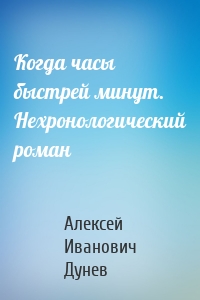 Когда часы быстрей минут. Нехронологический роман

Алексей Иванович Дунев